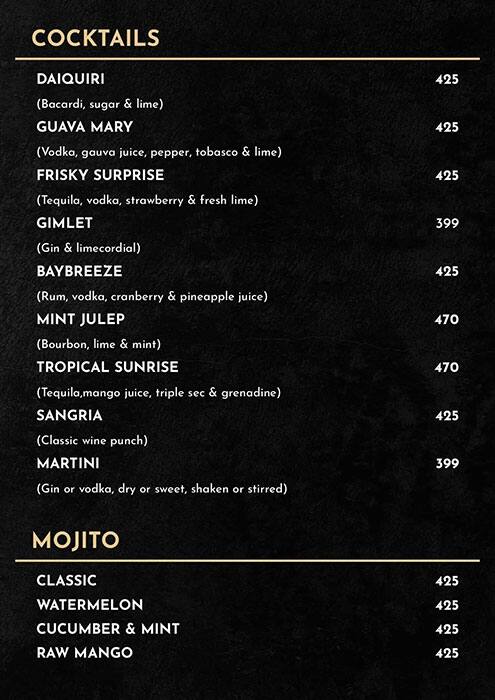 COCKTAILS

DAIQUIRI 425

(Bacardi, sugar & lime)

GUAVA MARY 425

(Vodka, gauva juice, pepper, tobasco & lime)

FRISKY SURPRISE 425

(Tequila, vodka, strawberry & fresh lime)

GIMLET 399

(Gin & limecordial)

BAYBREEZE 425

(Rum, vodka, cranberry & pineapple juice)

MINT JULEP 470

(Bourbon, lime & mint)

TROPICAL SUNRISE 470

(Tequila,mango juice, triple sec & grenadine)

SANGRIA 425

(Classic wine punch)

MARTINI 399

(Gin or vodka, dry or sweet, shaken or stirred)

MOJITO

CLASSIC 425

WATERMELON 425

CUCUMBER & MINT 425

RAW MANGO 425